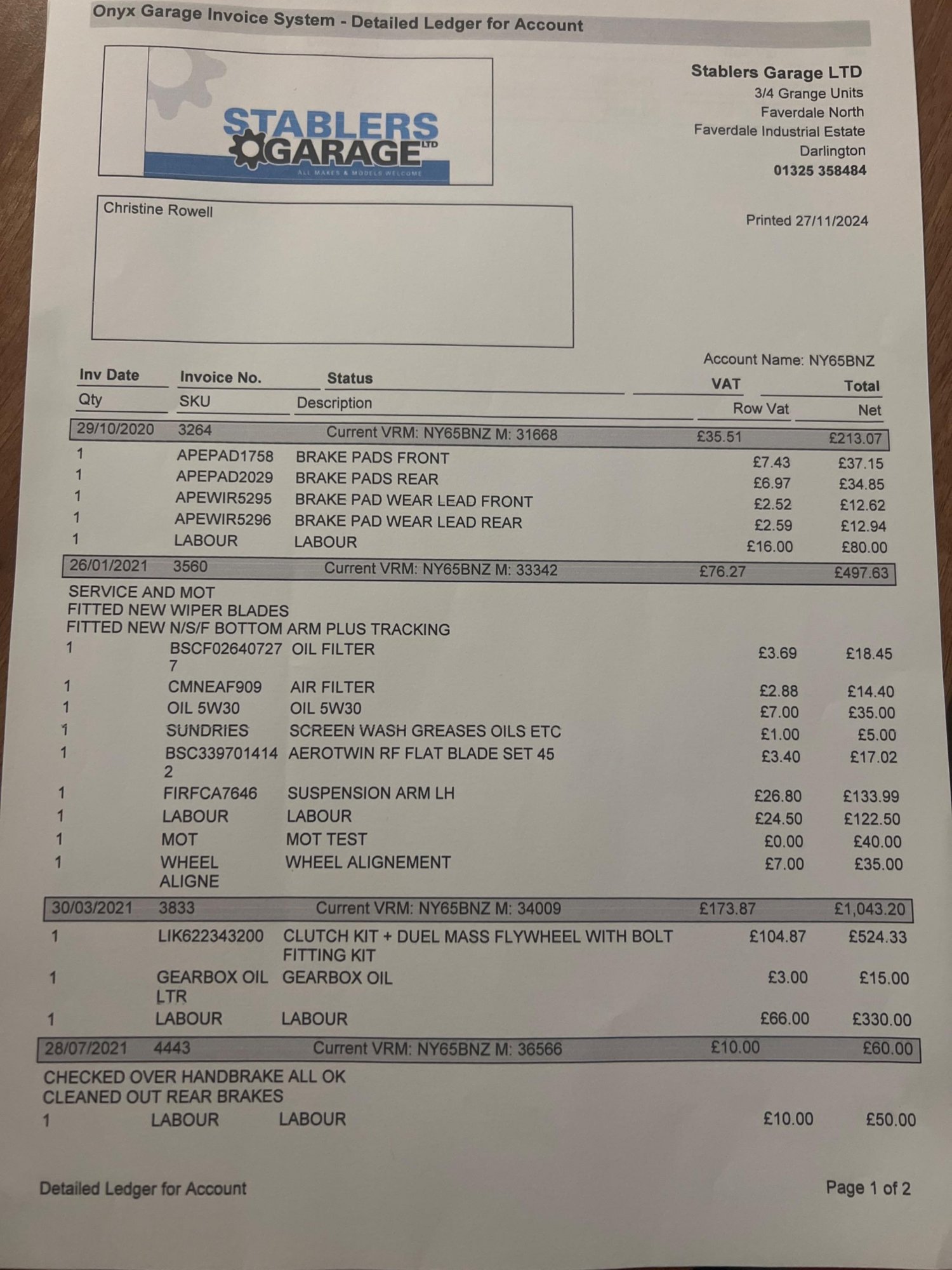 Onyx Garage Invoice System - Detailed Ledger for Account

STABLERS GARAGE LTD
ALL MAKES & MODELS WELCOME

Stablers Garage LTD
3/4 Grange Units
Faverdale North
Faverdale Industrial Estate
Darlington
01325 358484

Christine Rowell

Printed 27/11/2024

Account Name: NY65BNZ

| Inv Date | Invoice No. | Status | VAT | Total |
|---|---|---|---|---|
| Qty | SKU | Description | Row Vat | Net |
| 29/10/2020 | 3264 | Current VRM: NY65BNZ M: 31668 | £35.51 | £213.07 |
| 1 | APEPAD1758 | BRAKE PADS FRONT | £7.43 | £37.15 |
| 1 | APEPAD2029 | BRAKE PADS REAR | £6.97 | £34.85 |
| 1 | APEWIR5295 | BRAKE PAD WEAR LEAD FRONT | £2.52 | £12.62 |
| 1 | APEWIR5296 | BRAKE PAD WEAR LEAD REAR | £2.59 | £12.94 |
| 1 | LABOUR | LABOUR | £16.00 | £80.00 |
| 26/01/2021 | 3560 | Current VRM: NY65BNZ M: 33342 | £76.27 | £497.63 |

SERVICE AND MOT
FITTED NEW WIPER BLADES
FITTED NEW N/S/F BOTTOM ARM PLUS TRACKING

| | | | | |
|---|---|---|---|---|
| 1 | BSCF026407277 | OIL FILTER | £3.69 | £18.45 |
| 1 | CMNEAF909 | AIR FILTER | £2.88 | £14.40 |
| 1 | OIL 5W30 | OIL 5W30 | £7.00 | £35.00 |
| 1 | SUNDRIES | SCREEN WASH GREASES OILS ETC | £1.00 | £5.00 |
| 1 | BSC3397014142 | AEROTWIN RF FLAT BLADE SET 45 | £3.40 | £17.02 |
| 1 | FIRFCA7646 | SUSPENSION ARM LH | £26.80 | £133.99 |
| 1 | LABOUR | LABOUR | £24.50 | £122.50 |
| 1 | MOT | MOT TEST | £0.00 | £40.00 |
| 1 | WHEEL ALIGNE | WHEEL ALIGNEMENT | £7.00 | £35.00 |
| 30/03/2021 | 3833 | Current VRM: NY65BNZ M: 34009 | £173.87 | £1,043.20 |
| 1 | LIK622343200 | CLUTCH KIT + DUEL MASS FLYWHEEL WITH BOLT FITTING KIT | £104.87 | £524.33 |
| 1 | GEARBOX OIL LTR | GEARBOX OIL | £3.00 | £15.00 |
| 1 | LABOUR | LABOUR | £66.00 | £330.00 |
| 28/07/2021 | 4443 | Current VRM: NY65BNZ M: 36566 | £10.00 | £60.00 |

CHECKED OVER HANDBRAKE ALL OK
CLEANED OUT REAR BRAKES

| | | | | |
|---|---|---|---|---|
| 1 | LABOUR | LABOUR | £10.00 | £50.00 |

Detailed Ledger for Account

Page 1 of 2